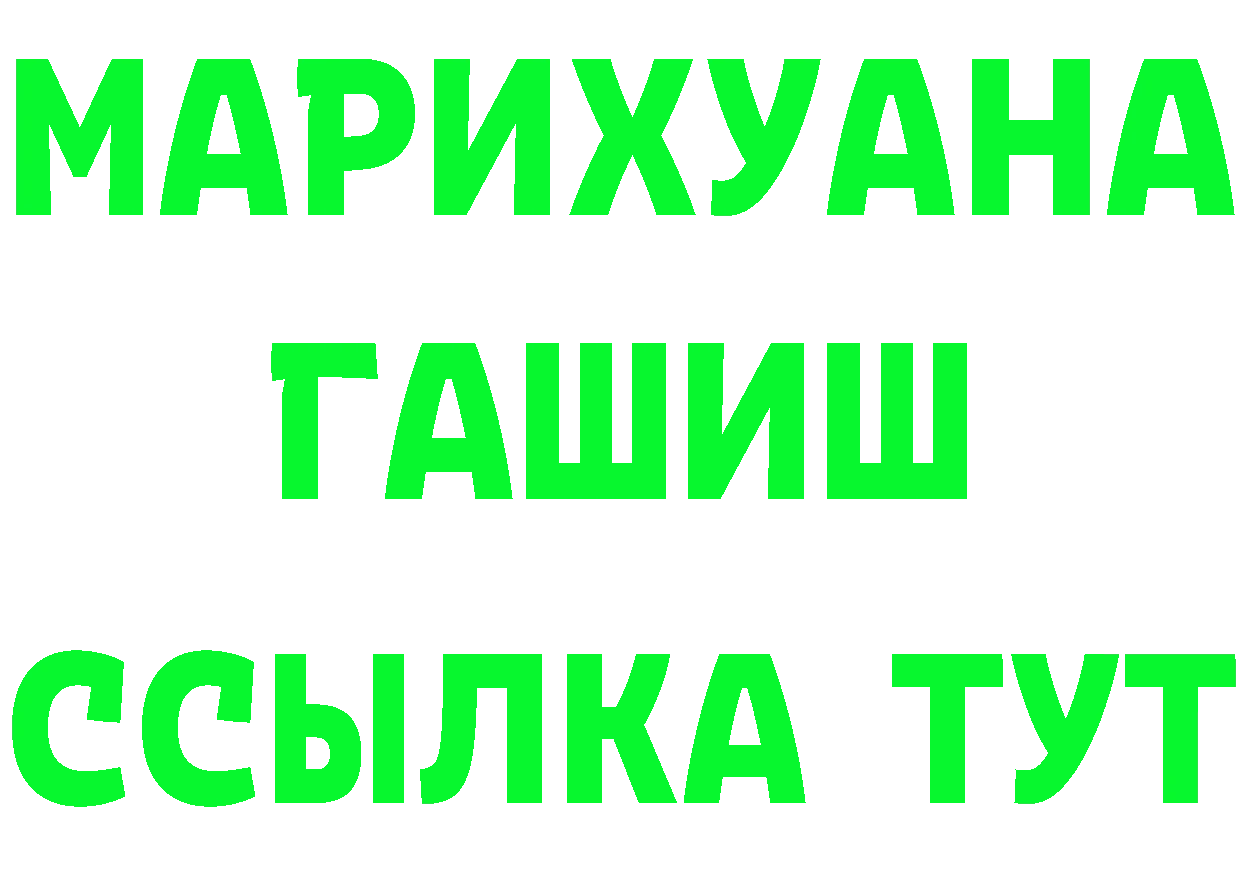 МАРИХУАНА
ГАШИШ
ССЫЛКА ТУТ